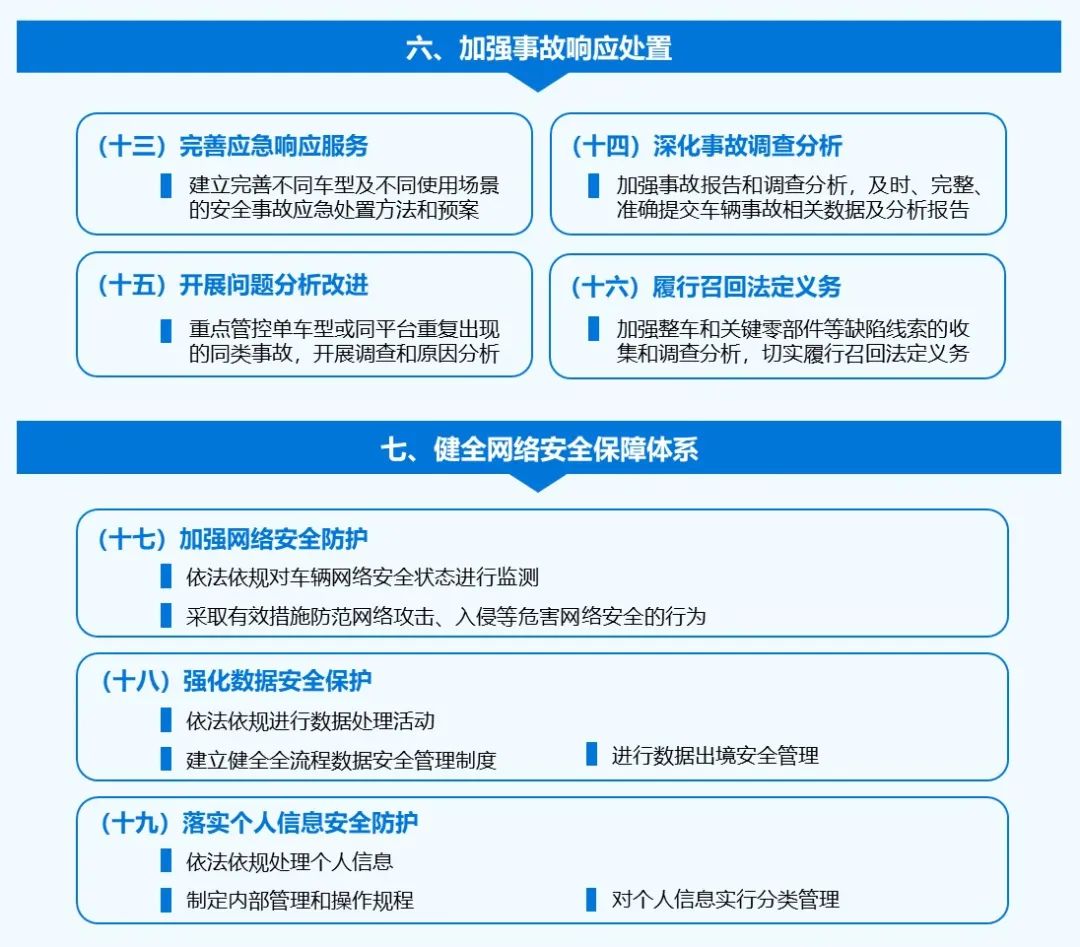 六、加强事故响应处置

（十三）完善应急响应服务

建立完善不同车型及不同使用场景的安全事故应急处置方法和预案

（十四）深化事故调查分析

加强事故报告和调查分析，及时、完整、准确提交车辆事故相关数据及分析报告

（十五）开展问题分析改进

重点管控单车型或同平台重复出现的同类事故，开展调查和原因分析

（十六）履行召回法定义务

加强整车和关键零部件等缺陷线索的收集和调查分析，切实履行召回法定义务

七、健全网络安全保障体系

（十七）加强网络安全防护

依法依规对车辆网络安全状态进行监测

采取有效措施防范网络攻击、入侵等危害网络安全的行为

（十八）强化数据安全保护

依法依规进行数据处理活动

建立健全全流程数据安全管理制度

进行数据出境安全管理

（十九）落实个人信息安全防护

依法依规处理个人信息

制定内部管理和操作规程

对个人信息实行分类管理